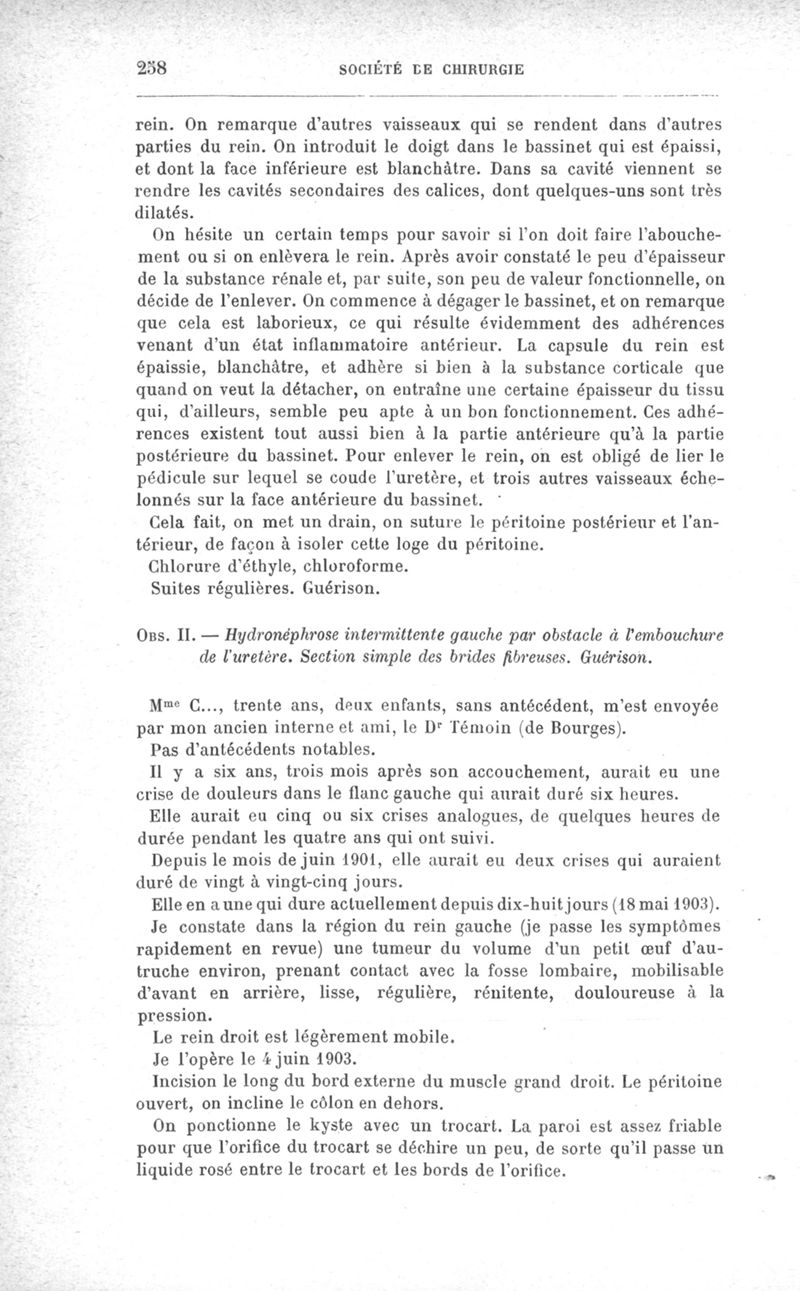 258 SOCIÉTÉ DE CHIRURGIE

rein. On remarque d'autres vaisseaux qui se rendent dans d'autres parties du rein. On introduit le doigt dans le bassinet qui est épaissi, et dont la face inférieure est blanchâtre. Dans sa cavité viennent se rendre les cavités secondaires des calices, dont quelques-uns sont très dilatés.

On hésite un certain temps pour savoir si l'on doit faire l'abouchement ou si on enlèvera le rein. Après avoir constaté le peu d'épaisseur de la substance rénale et, par suite, son peu de valeur fonctionnelle, on décide de l'enlever. On commence à dégager le bassinet, et on remarque que cela est laborieux, ce qui résulte évidemment des adhérences venant d'un état inflammatoire antérieur. La capsule du rein est épaissie, blanchâtre, et adhère si bien à la substance corticale que quand on veut la détacher, on entraîne une certaine épaisseur du tissu qui, d'ailleurs, semble peu apte à un bon fonctionnement. Ces adhérences existent tout aussi bien à la partie antérieure qu'à la partie postérieure du bassinet. Pour enlever le rein, on est obligé de lier le pédicule sur lequel se coude l'uretère, et trois autres vaisseaux échelonnés sur la face antérieure du bassinet.

Cela fait, on met un drain, on suture le péritoine postérieur et l'antérieur, de façon à isoler cette loge du péritoine.

Chlorure d'éthyle, chloroforme.

Suites régulières. Guérison.

Obs. II. — Hydronéphrose intermittente gauche par obstacle à l'embouchure de l'uretère. Section simple des brides fibreuses. Guérison.

Mme C..., trente ans, deux enfants, sans antécédent, m'est envoyée par mon ancien interne et ami, le Dr Témoin (de Bourges).

Pas d'antécédents notables.

Il y a six ans, trois mois après son accouchement, aurait eu une crise de douleurs dans le flanc gauche qui aurait duré six heures.

Elle aurait eu cinq ou six crises analogues, de quelques heures de durée pendant les quatre ans qui ont suivi.

Depuis le mois de juin 1901, elle aurait eu deux crises qui auraient duré de vingt à vingt-cinq jours.

Elle en a une qui dure actuellement depuis dix-huit jours (18 mai 1903).

Je constate dans la région du rein gauche (je passe les symptômes rapidement en revue) une tumeur du volume d'un petit œuf d'autruche environ, prenant contact avec la fosse lombaire, mobilisable d'avant en arrière, lisse, régulière, rénitente, douloureuse à la pression.

Le rein droit est légèrement mobile.

Je l'opère le 4 juin 1903.

Incision le long du bord externe du muscle grand droit. Le péritoine ouvert, on incline le côlon en dehors.

On ponctionne le kyste avec un trocart. La paroi est assez friable pour que l'orifice du trocart se déchire un peu, de sorte qu'il passe un liquide rosé entre le trocart et les bords de l'orifice.